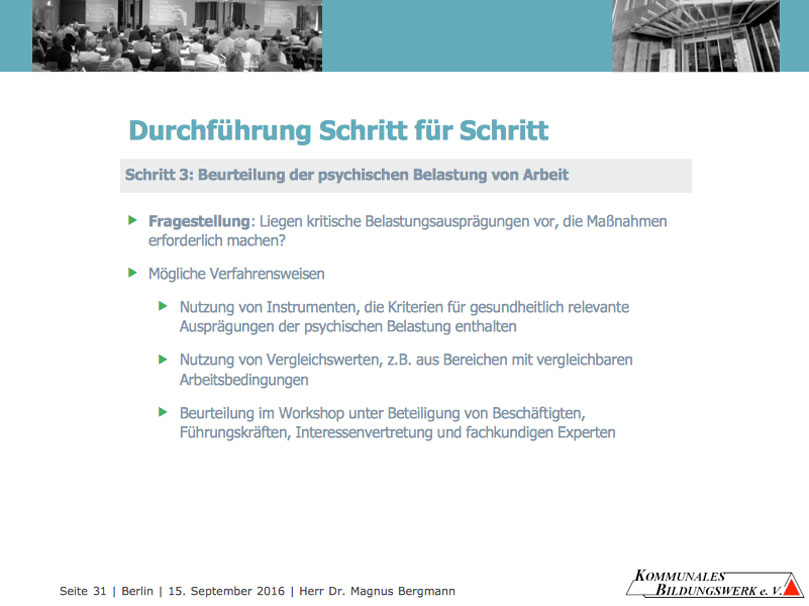 Durchführung Schritt für Schritt

Schritt 3: Beurteilung der psychischen Belastung von Arbeit

Fragestellung: Liegen kritische Belastungsausprägungen vor, die Maßnahmen erforderlich machen?

Mögliche Verfahrensweisen

Nutzung von Instrumenten, die Kriterien für gesundheitlich relevante Ausprägungen der psychischen Belastung enthalten

Nutzung von Vergleichswerten, z.B. aus Bereichen mit vergleichbaren Arbeitsbedingungen

Beurteilung im Workshop unter Beteiligung von Beschäftigten, Führungskräften, Interessenvertretung und fachkundigen Experten

Seite 31 | Berlin | 15. September 2016 | Herr Dr. Magnus Bergmann

KOMMUNALES BILDUNGSWERK e. V.